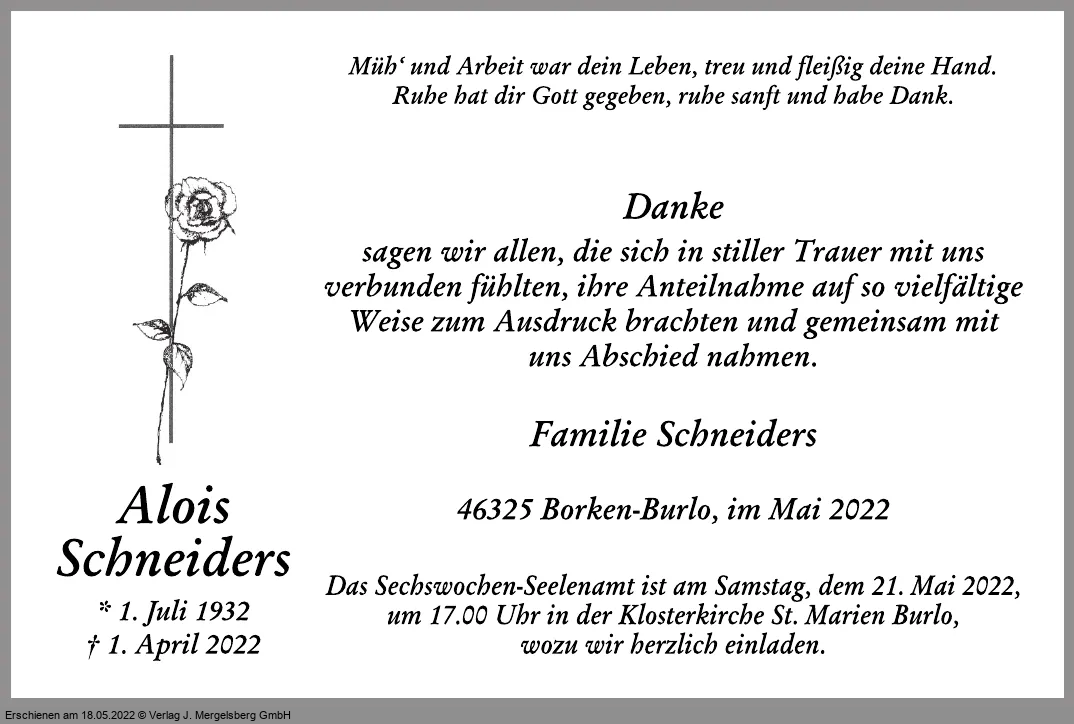 Müh‘ und Arbeit war dein Leben, treu und fleißig deine Hand.
Ruhe hat dir Gott gegeben, ruhe sanft und habe Dank.

Danke
sagen wir allen, die sich in stiller Trauer mit uns verbunden fühlten, ihre Anteilnahme auf so vielfältige Weise zum Ausdruck brachten und gemeinsam mit uns Abschied nahmen.

Familie Schneiders

46325 Borken-Burlo, im Mai 2022

Das Sechswochen-Seelenamt ist am Samstag, dem 21. Mai 2022, um 17.00 Uhr in der Klosterkirche St. Marien Burlo, wozu wir herzlich einladen.

Alois
Schneiders
* 1. Juli 1932
† 1. April 2022

Erschienen am 18.05.2022 © Verlag J. Mergelsberg GmbH